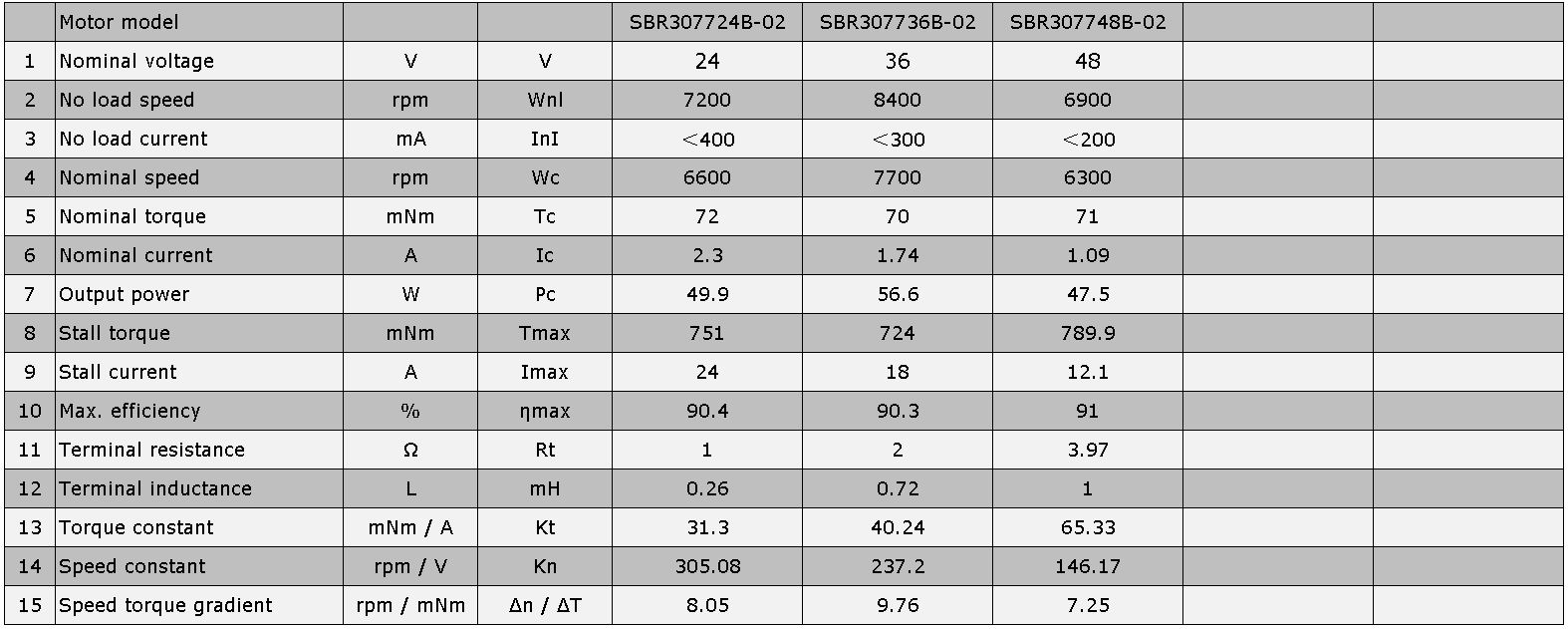 | | Motor model | | | SBR307724B-02 | SBR307736B-02 | SBR307748B-02 | | |
|---|---|---|---|---|---|---|---|---|
| 1 | Nominal voltage | V | V | 24 | 36 | 48 | | |
| 2 | No load speed | rpm | Wnl | 7200 | 8400 | 6900 | | |
| 3 | No load current | mA | InI | <400 | <300 | <200 | | |
| 4 | Nominal speed | rpm | Wc | 6600 | 7700 | 6300 | | |
| 5 | Nominal torque | mNm | Tc | 72 | 70 | 71 | | |
| 6 | Nominal current | A | Ic | 2.3 | 1.74 | 1.09 | | |
| 7 | Output power | W | Pc | 49.9 | 56.6 | 47.5 | | |
| 8 | Stall torque | mNm | Tmax | 751 | 724 | 789.9 | | |
| 9 | Stall current | A | Imax | 24 | 18 | 12.1 | | |
| 10 | Max. efficiency | % | ηmax | 90.4 | 90.3 | 91 | | |
| 11 | Terminal resistance | Ω | Rt | 1 | 2 | 3.97 | | |
| 12 | Terminal inductance | L | mH | 0.26 | 0.72 | 1 | | |
| 13 | Torque constant | mNm / A | Kt | 31.3 | 40.24 | 65.33 | | |
| 14 | Speed constant | rpm / V | Kn | 305.08 | 237.2 | 146.17 | | |
| 15 | Speed torque gradient | rpm / mNm | Δn / ΔT | 8.05 | 9.76 | 7.25 | | |